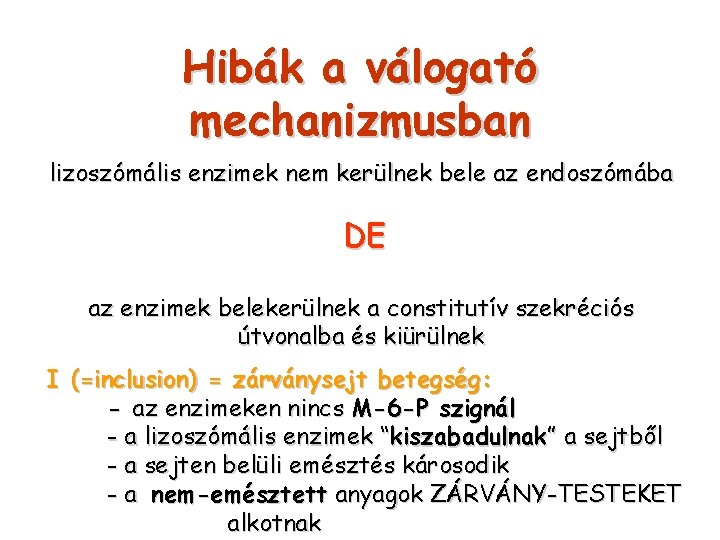 Hibák a válogató mechanizmusban

lizoszómális enzimek nem kerülnek bele az endoszómába

DE

az enzimek belekerülnek a constitutív szekréciós útvonalba és kiürülnek

I (=inclusion) = zárványsejt betegség:
- az enzimeken nincs M-6-P szignál
- a lizoszómális enzimek “kiszabadulnak” a sejtből
- a sejten belüli emésztés károsodik
- a nem-emésztett anyagok ZÁRVÁNY-TESTEKET alkotnak